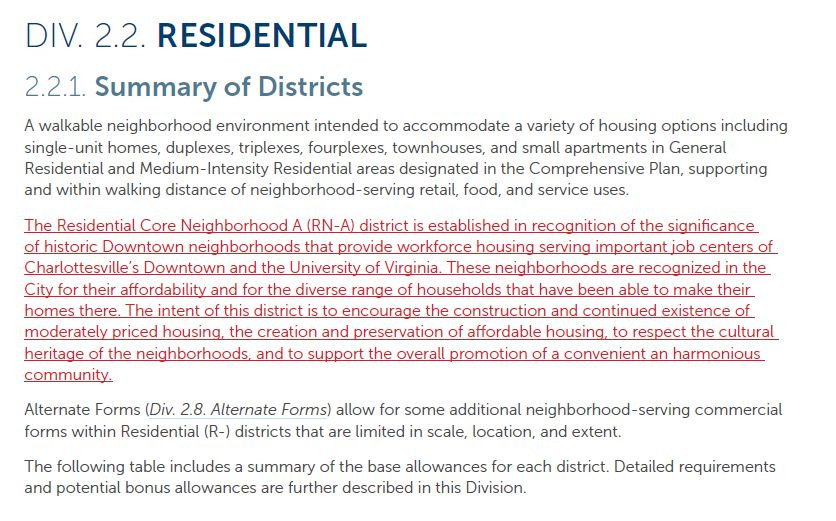 DIV. 2.2. RESIDENTIAL

2.2.1. Summary of Districts

A walkable neighborhood environment intended to accommodate a variety of housing options including single-unit homes, duplexes, triplexes, fourplexes, townhouses, and small apartments in General Residential and Medium-Intensity Residential areas designated in the Comprehensive Plan, supporting and within walking distance of neighborhood-serving retail, food, and service uses.

The Residential Core Neighborhood A (RN-A) district is established in recognition of the significance of historic Downtown neighborhoods that provide workforce housing serving important job centers of Charlottesville's Downtown and the University of Virginia. These neighborhoods are recognized in the City for their affordability and for the diverse range of households that have been able to make their homes there. The intent of this district is to encourage the construction and continued existence of moderately priced housing, the creation and preservation of affordable housing, to respect the cultural heritage of the neighborhoods, and to support the overall promotion of a convenient an harmonious community.

Alternate Forms (Div. 2.8. Alternate Forms) allow for some additional neighborhood-serving commercial forms within Residential (R-) districts that are limited in scale, location, and extent.

The following table includes a summary of the base allowances for each district. Detailed requirements and potential bonus allowances are further described in this Division.